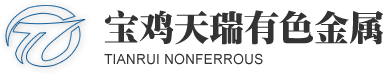 宝鸡天瑞有色金属
TIANRUI NONFERROUS